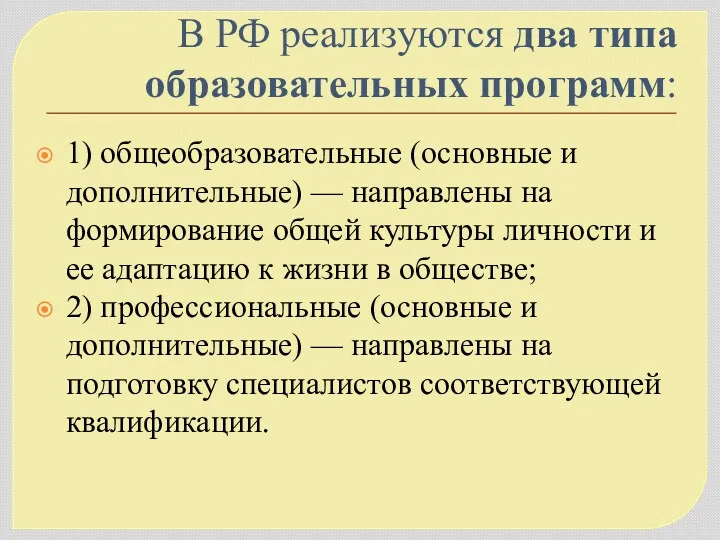 В РФ реализуются два типа образовательных программ:

1) общеобразовательные (основные и дополнительные) — направлены на формирование общей культуры личности и ее адаптацию к жизни в обществе;

2) профессиональные (основные и дополнительные) — направлены на подготовку специалистов соответствующей квалификации.